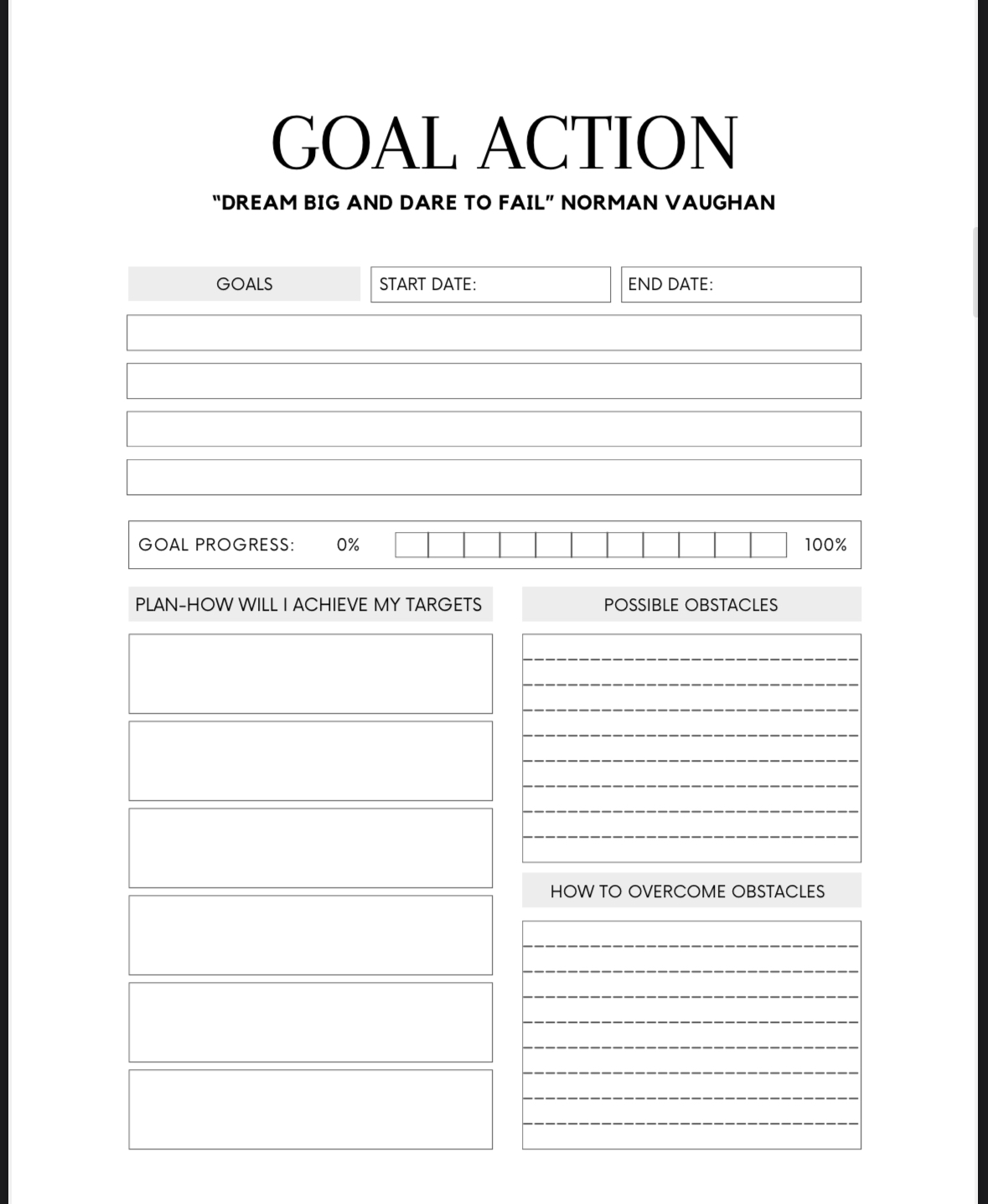 GOAL ACTION

"DREAM BIG AND DARE TO FAIL" NORMAN VAUGHAN

GOALS

START DATE:

END DATE:

GOAL PROGRESS: 0% 100%

PLAN-HOW WILL I ACHIEVE MY TARGETS

POSSIBLE OBSTACLES

HOW TO OVERCOME OBSTACLES